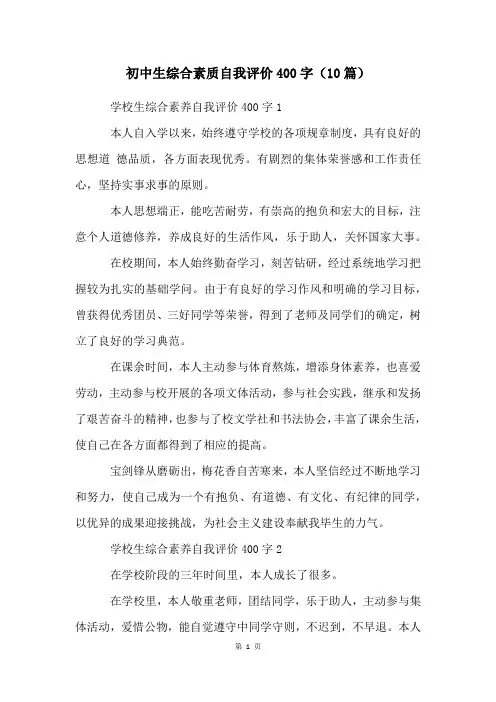 初中生综合素质自我评价 400 字（10 篇）

学校生综合素养自我评价 400 字 1

本人自入学以来，始终遵守学校的各项规章制度，具有良好的思想道 德品质，各方面表现优秀。有剧烈的集体荣誉感和工作责任心，坚持实事求事的原则。

本人思想端正，能吃苦耐劳，有崇高的抱负和宏大的目标，注意个人道德修养，养成良好的生活作风，乐于助人，关怀国家大事。

在校期间，本人始终勤奋学习，刻苦钻研，经过系统地学习把握较为扎实的基础学问。由于有良好的学习作风和明确的学习目标，曾获得优秀团员、三好同学等荣誉，得到了老师及同学们的确定，树立了良好的学习典范。

在课余时间，本人主动参与体育熬炼，增添身体素养，也喜爱劳动，主动参与校开展的各项文体活动，参与社会实践，继承和发扬了艰苦奋斗的精神，也参与了校文学社和书法协会，丰富了课余生活，使自己在各方面都得到了相应的提高。

宝剑锋从磨砺出，梅花香自苦寒来，本人坚信经过不断地学习和努力，使自己成为一个有抱负、有道德、有文化、有纪律的同学，以优异的成果迎接挑战，为社会主义建设奉献我毕生的力气。

学校生综合素养自我评价 400 字 2

在学校阶段的三年时间里，本人成长了很多。

在学校里，本人敬重老师，团结同学，乐于助人，主动参与集体活动，爱惜公物，能自觉遵守中同学守则，不迟到，不早退。本人

第 1 页